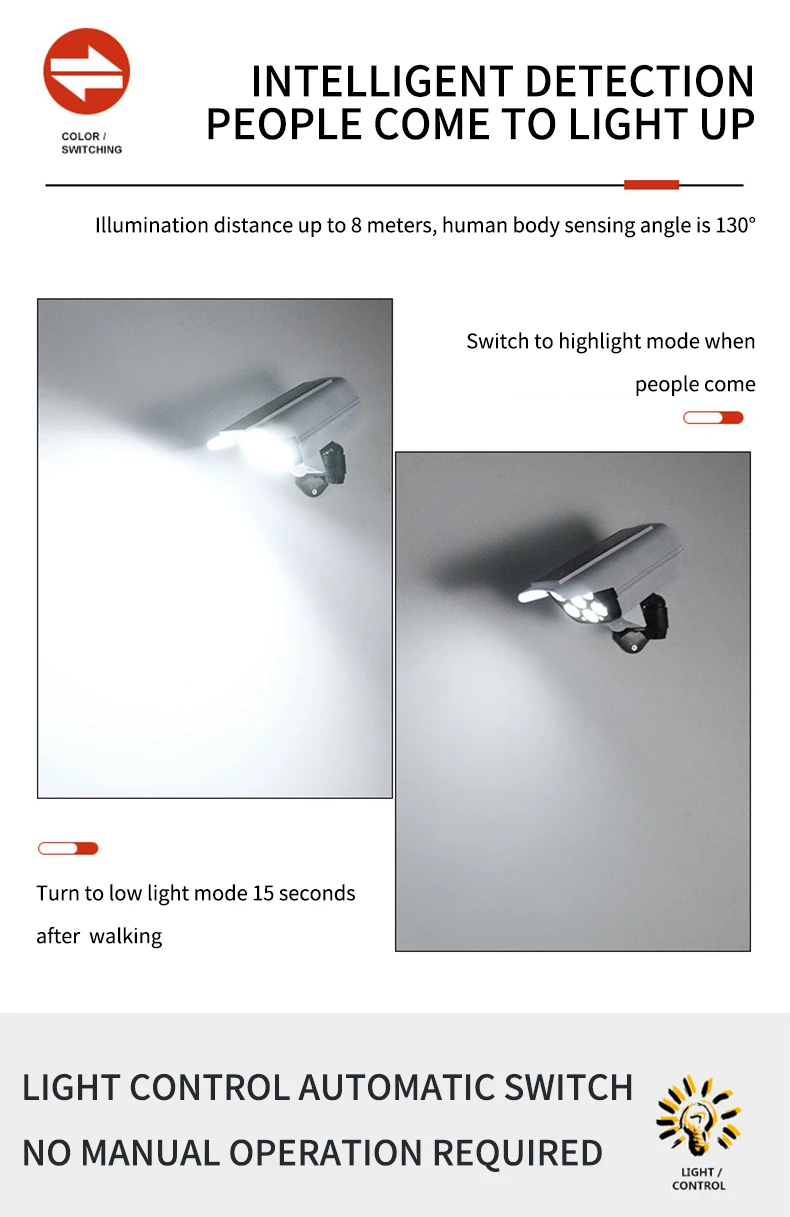 COLOR / SWITCHING

INTELLIGENT DETECTION
PEOPLE COME TO LIGHT UP

Illumination distance up to 8 meters, human body sensing angle is 130°

Switch to highlight mode when people come

Turn to low light mode 15 seconds after walking

LIGHT CONTROL AUTOMATIC SWITCH
NO MANUAL OPERATION REQUIRED

LIGHT / CONTROL